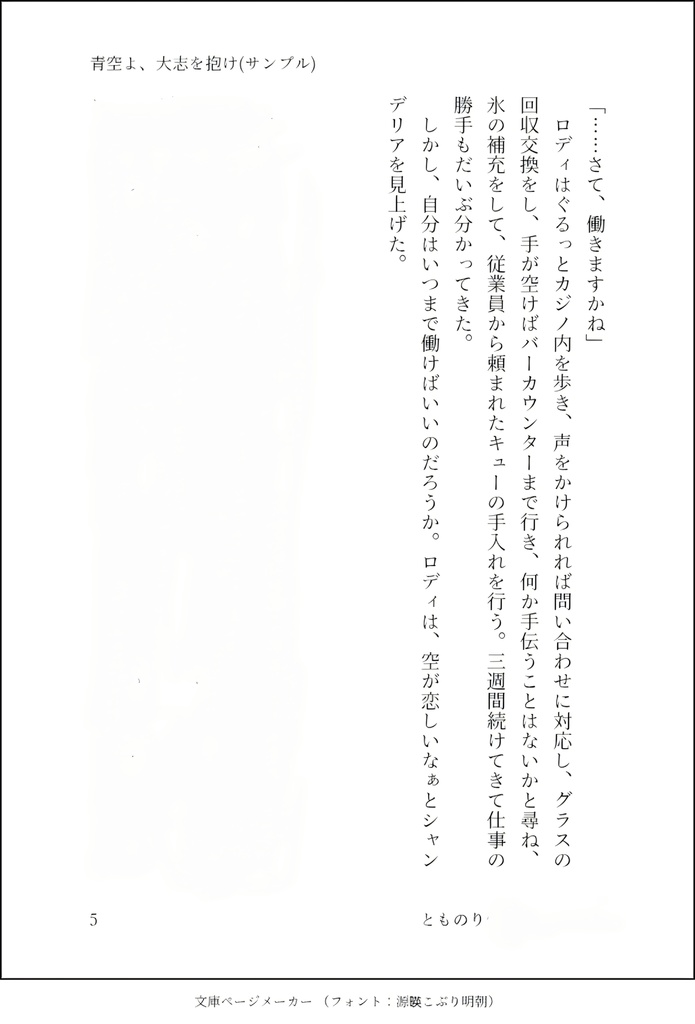 青空よ、大志を抱け(サンプル)

「……さて、働きますかね」

ロディはぐるっとカジノ内を歩き、声をかけられれば問い合わせに対応し、グラスの回収交換をし、手が空けばバーカウンターまで行き、何か手伝うことはないかと尋ね、氷の補充をして、従業員から頼まれたキューの手入れを行う。三週間続けてきて仕事の勝手もだいぶ分かってきた。

しかし、自分はいつまで働けばいいのだろうか。ロディは、空が恋しいなぁとシャンデリアを見上げた。

5

とものり

文庫ページメーカー（フォント：源暎こぶり明朝）